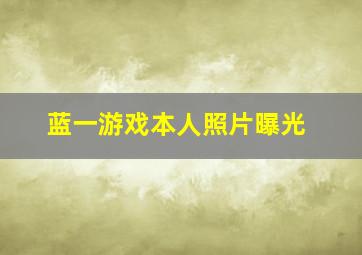 蓝一游戏本人照片曝光